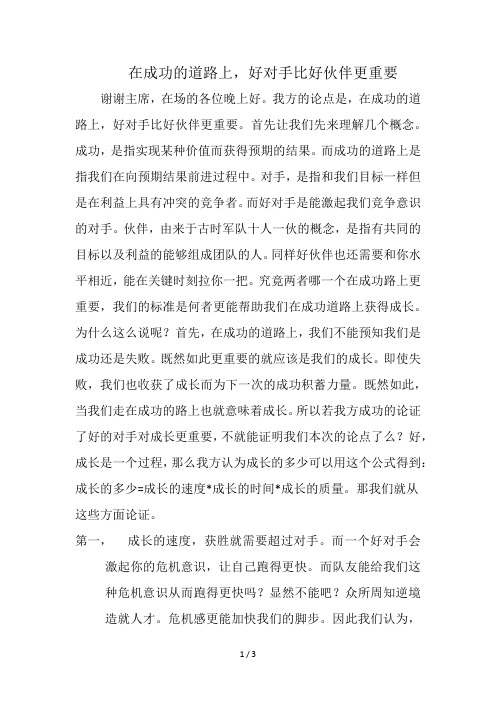 在成功的道路上，好对手比好伙伴更重要

谢谢主席，在场的各位晚上好。我方的论点是，在成功的道路上，好对手比好伙伴更重要。首先让我们先来理解几个概念。成功，是指实现某种价值而获得预期的结果。而成功的道路上是指我们在向预期结果前进过程中。对手，是指和我们目标一样但是在利益上具有冲突的竞争者。而好对手是能激起我们竞争意识的对手。伙伴，由来于古时军队十人一伙的概念，是指有共同的目标以及利益的能够组成团队的人。同样好伙伴也还需要和你水平相近，能在关键时刻拉你一把。究竟两者哪一个在成功路上更重要，我们的标准是何者更能帮助我们在成功道路上获得成长。为什么这么说呢？首先，在成功的道路上，我们不能预知我们是成功还是失败。既然如此更重要的就应该是我们的成长。即使失败，我们也收获了成长而为下一次的成功积蓄力量。既然如此，当我们走在成功的路上也就意味着成长。所以若我方成功的论证了好的对手对成长更重要，不就能证明我们本次的论点了么？好，成长是一个过程，那么我方认为成长的多少可以用这个公式得到：成长的多少=成长的速度*成长的时间*成长的质量。那我们就从这些方面论证。

第一， 成长的速度，获胜就需要超过对手。而一个好对手会激起你的危机意识，让自己跑得更快。而队友能给我们这种危机意识从而跑得更快吗？显然不能吧？众所周知逆境造就人才。危机感更能加快我们的脚步。因此我们认为，

1 / 3